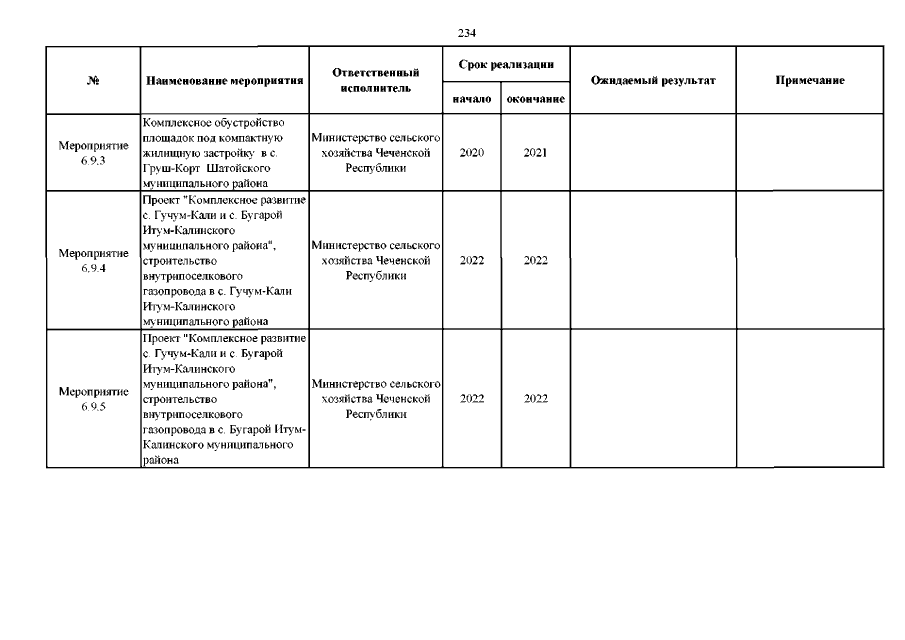 234

| № | Наименование мероприятия | Ответственный исполнитель | Срок реализации начало | Срок реализации окончание | Ожидаемый результат | Примечание |
|---|---|---|---|---|---|---|
| Мероприятие 6.9.3 | Комплексное обустройство площадок под компактную жилищную застройку в с. Груш-Корт Шатойского муниципального района | Министерство сельского хозяйства Чеченской Республики | 2020 | 2021 | | |
| Мероприятие 6.9.4 | Проект "Комплексное развитие с. Гучум-Кали и с. Бугарой Итум-Калинского муниципального района", строительство внутрипоселкового газопровода в с. Гучум-Кали Итум-Калинского муниципального района | Министерство сельского хозяйства Чеченской Республики | 2022 | 2022 | | |
| Мероприятие 6.9.5 | Проект "Комплексное развитие с. Гучум-Кали и с. Бугарой Итум-Калинского муниципального района", строительство внутрипоселкового газопровода в с. Бугарой Итум-Калинского муниципального района | Министерство сельского хозяйства Чеченской Республики | 2022 | 2022 | | |